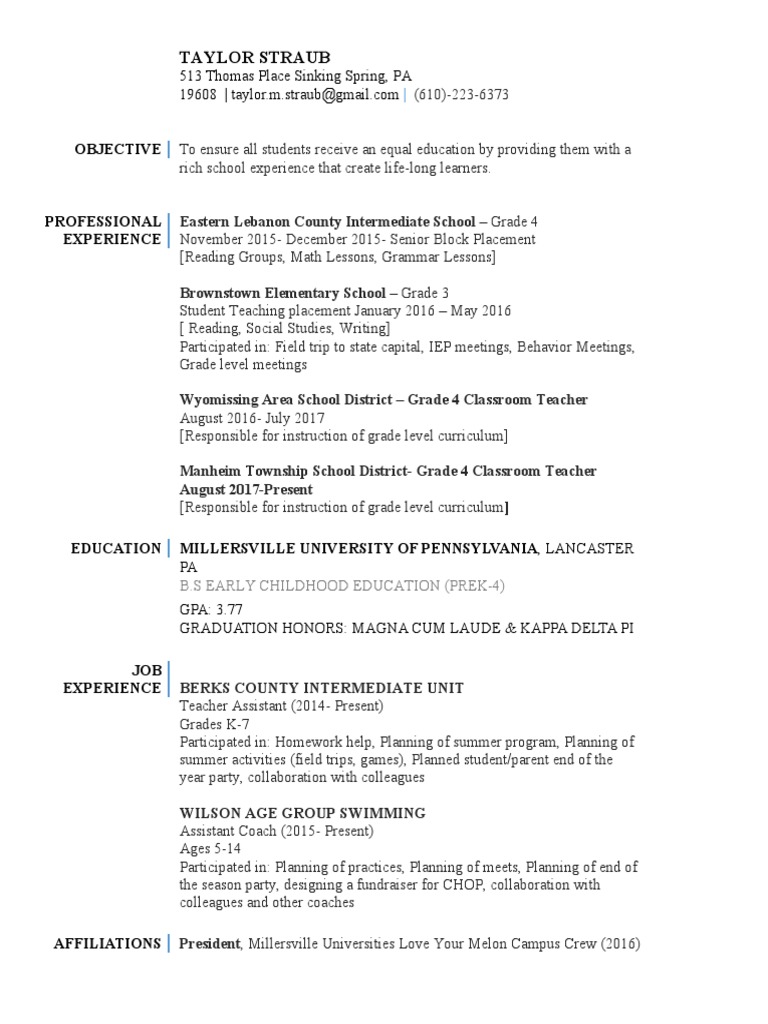 TAYLOR STRAUB
513 Thomas Place Sinking Spring, PA
19608 | taylor.m.straub@gmail.com | (610)-223-6373

OBJECTIVE | To ensure all students receive an equal education by providing them with a rich school experience that create life-long learners.

PROFESSIONAL EXPERIENCE | Eastern Lebanon County Intermediate School – Grade 4
November 2015- December 2015- Senior Block Placement
[Reading Groups, Math Lessons, Grammar Lessons]

Brownstown Elementary School – Grade 3
Student Teaching placement January 2016 – May 2016
[ Reading, Social Studies, Writing]
Participated in: Field trip to state capital, IEP meetings, Behavior Meetings, Grade level meetings

Wyomissing Area School District – Grade 4 Classroom Teacher
August 2016- July 2017
[Responsible for instruction of grade level curriculum]

Manheim Township School District- Grade 4 Classroom Teacher
August 2017-Present
[Responsible for instruction of grade level curriculum]

EDUCATION | MILLERSVILLE UNIVERSITY OF PENNSYLVANIA, LANCASTER PA
B.S EARLY CHILDHOOD EDUCATION (PREK-4)
GPA: 3.77
GRADUATION HONORS: MAGNA CUM LAUDE & KAPPA DELTA PI

JOB EXPERIENCE | BERKS COUNTY INTERMEDIATE UNIT
Teacher Assistant (2014- Present)
Grades K-7
Participated in: Homework help, Planning of summer program, Planning of summer activities (field trips, games), Planned student/parent end of the year party, collaboration with colleagues

WILSON AGE GROUP SWIMMING
Assistant Coach (2015- Present)
Ages 5-14
Participated in: Planning of practices, Planning of meets, Planning of end of the season party, designing a fundraiser for CHOP, collaboration with colleagues and other coaches

AFFILIATIONS | President, Millersville Universities Love Your Melon Campus Crew (2016)